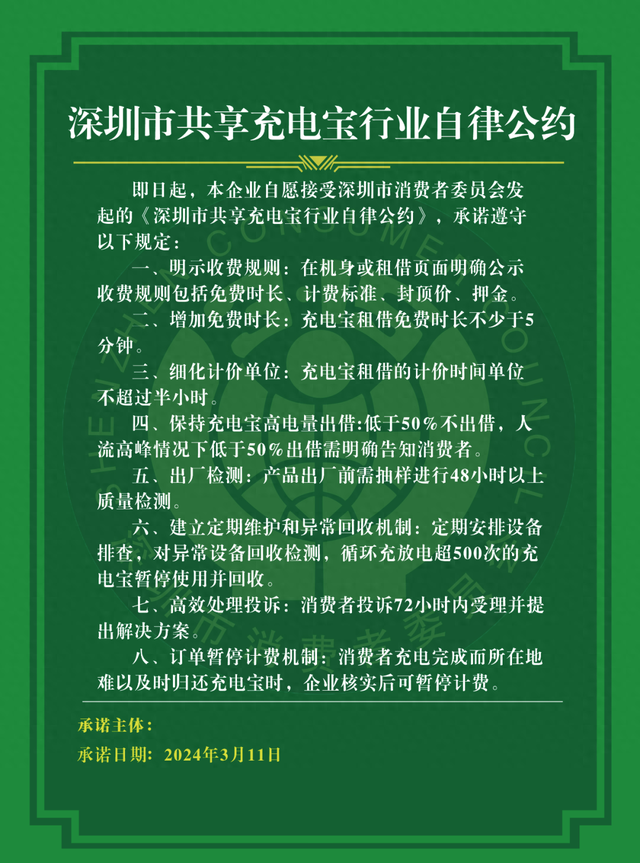 深圳市共享充电宝行业自律公约

即日起，本企业自愿接受深圳市消费者委员会发起的《深圳市共享充电宝行业自律公约》，承诺遵守以下规定：

一、明示收费规则：在机身或租借页面明确公示收费规则包括免费时长、计费标准、封顶价、押金。

二、增加免费时长：充电宝租借免费时长不少于5分钟。

三、细化计价单位：充电宝租借的计价时间单位不超过半小时。

四、保持充电宝高电量出借：低于50%不出借，人流高峰情况下低于50%出借需明确告知消费者。

五、出厂检测：产品出厂前需抽样进行48小时以上质量检测。

六、建立定期维护和异常回收机制：定期安排设备排查，对异常设备回收检测，循环充放电超500次的充电宝暂停使用并回收。

七、高效处理投诉：消费者投诉72小时内受理并提出解决方案。

八、订单暂停计费机制：消费者充电完成而所在地难以及时归还充电宝时，企业核实后可暂停计费。

承诺主体：

承诺日期：2024年3月11日